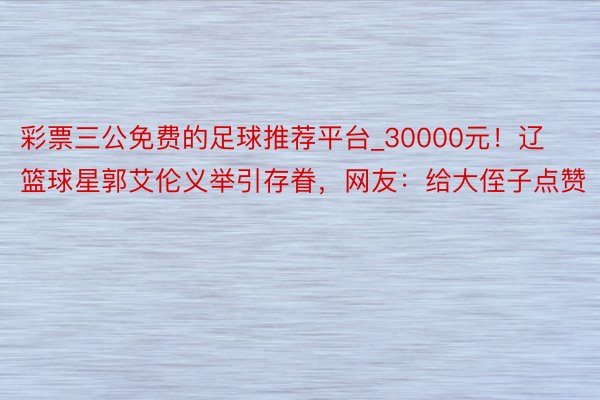 彩票三公免费的足球推荐平台_30000元！辽篮球星郭艾伦义举引存眷，网友：给大侄子点赞